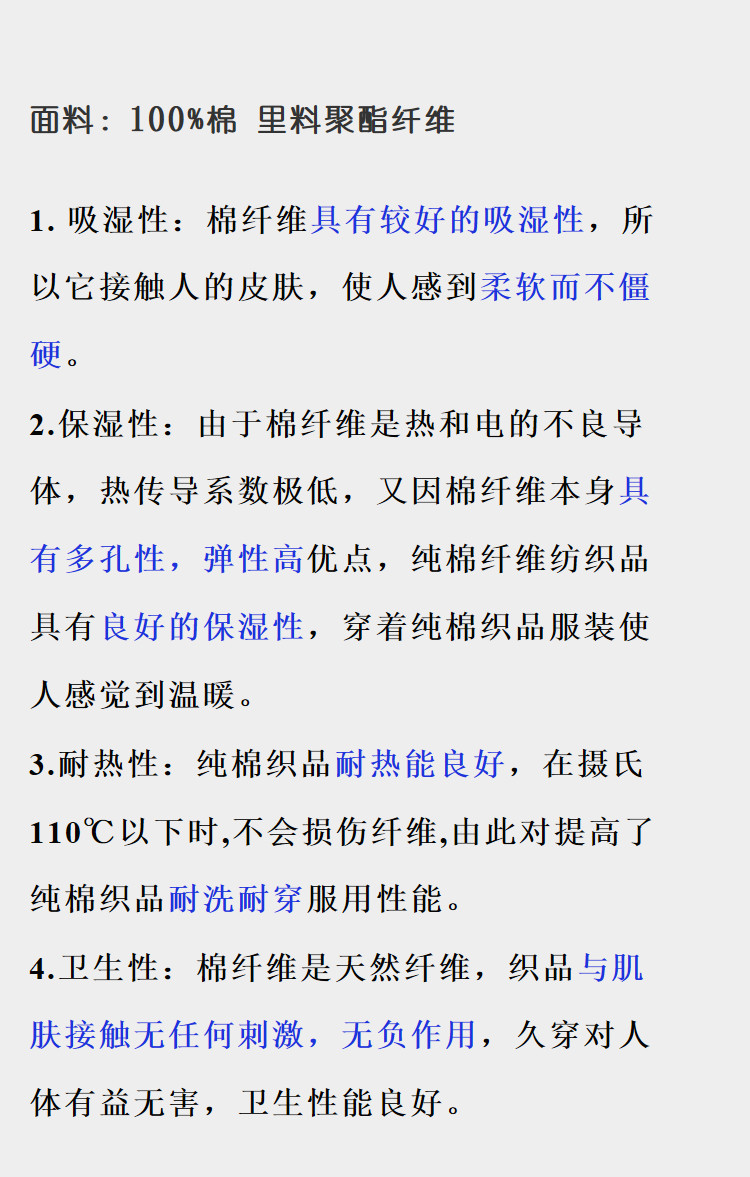 面料：100%棉 里料聚酯纤维

1. 吸湿性：棉纤维具有较好的吸湿性，所以它接触人的皮肤，使人感到柔软而不僵硬。

2.保湿性：由于棉纤维是热和电的不良导体，热传导系数极低，又因棉纤维本身具有多孔性，弹性高优点，纯棉纤维纺织品具有良好的保湿性，穿着纯棉织品服装使人感觉到温暖。

3.耐热性：纯棉织品耐热能良好，在摄氏110℃以下时,不会损伤纤维,由此对提高了纯棉织品耐洗耐穿服用性能。

4.卫生性：棉纤维是天然纤维，织品与肌肤接触无任何刺激，无负作用，久穿对人体有益无害，卫生性能良好。